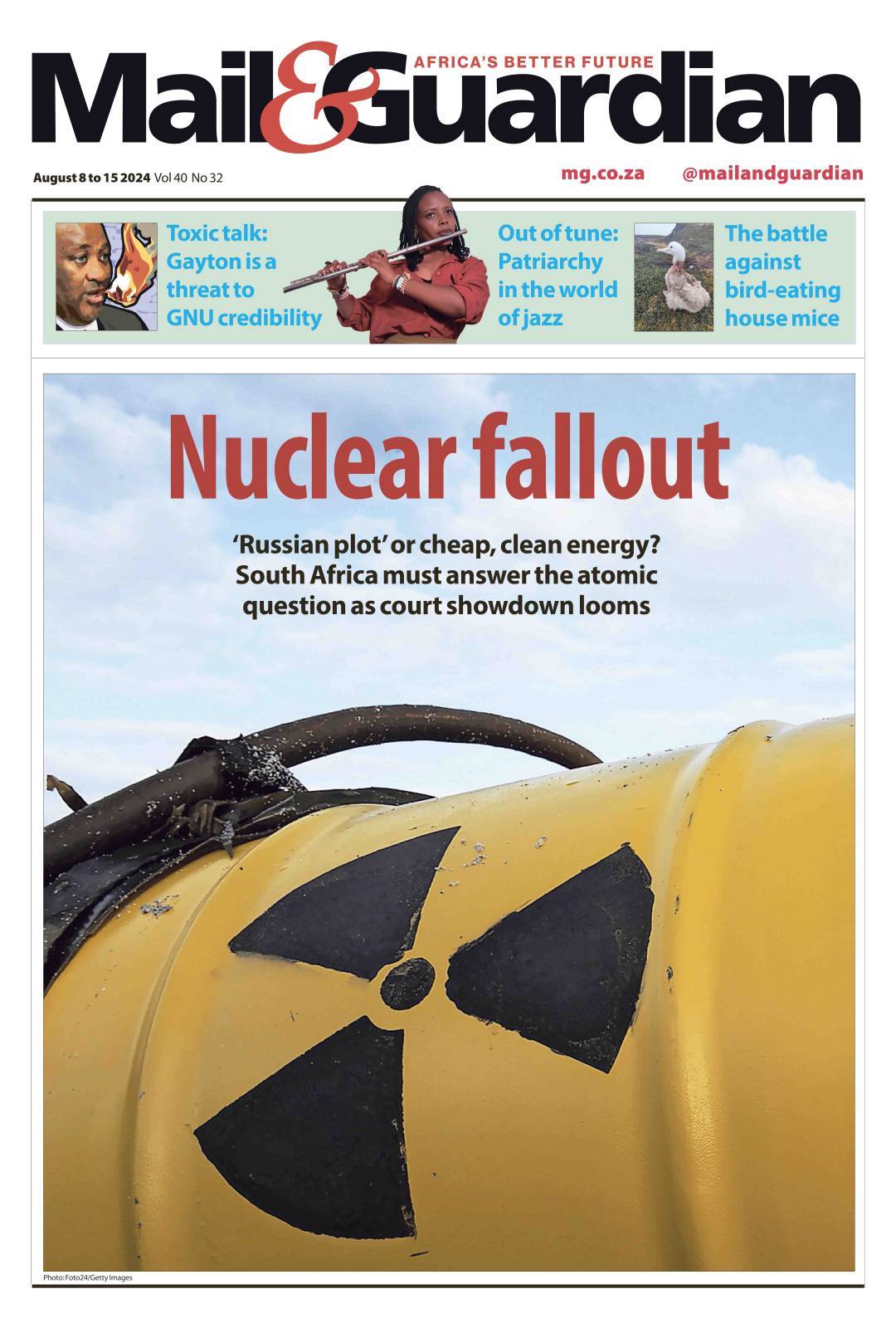 Mail&Guardian
AFRICA'S BETTER FUTURE

August 8 to 15 2024 Vol 40 No 32

mg.co.za @mailandguardian

Toxic talk: Gayton is a threat to GNU credibility

Out of tune: Patriarchy in the world of jazz

The battle against bird-eating house mice

Nuclear fallout

'Russian plot' or cheap, clean energy? South Africa must answer the atomic question as court showdown looms

Photo: Foto24/Getty Images